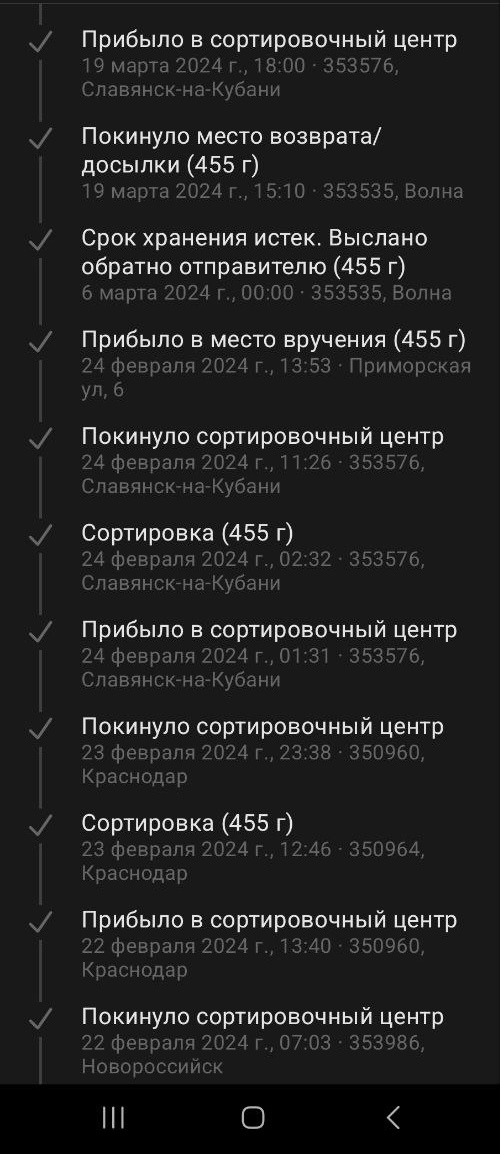 Прибыло в сортировочный центр
19 марта 2024 г., 18:00 · 353576, Славянск-на-Кубани

Покинуло место возврата/досылки (455 г)
19 марта 2024 г., 15:10 · 353535, Волна

Срок хранения истек. Выслано обратно отправителю (455 г)
6 марта 2024 г., 00:00 · 353535, Волна

Прибыло в место вручения (455 г)
24 февраля 2024 г., 13:53 · Приморская ул, 6

Покинуло сортировочный центр
24 февраля 2024 г., 11:26 · 353576, Славянск-на-Кубани

Сортировка (455 г)
24 февраля 2024 г., 02:32 · 353576, Славянск-на-Кубани

Прибыло в сортировочный центр
24 февраля 2024 г., 01:31 · 353576, Славянск-на-Кубани

Покинуло сортировочный центр
23 февраля 2024 г., 23:38 · 350960, Краснодар

Сортировка (455 г)
23 февраля 2024 г., 12:46 · 350964, Краснодар

Прибыло в сортировочный центр
22 февраля 2024 г., 13:40 · 350960, Краснодар

Покинуло сортировочный центр
22 февраля 2024 г., 07:03 · 353986, Новороссийск